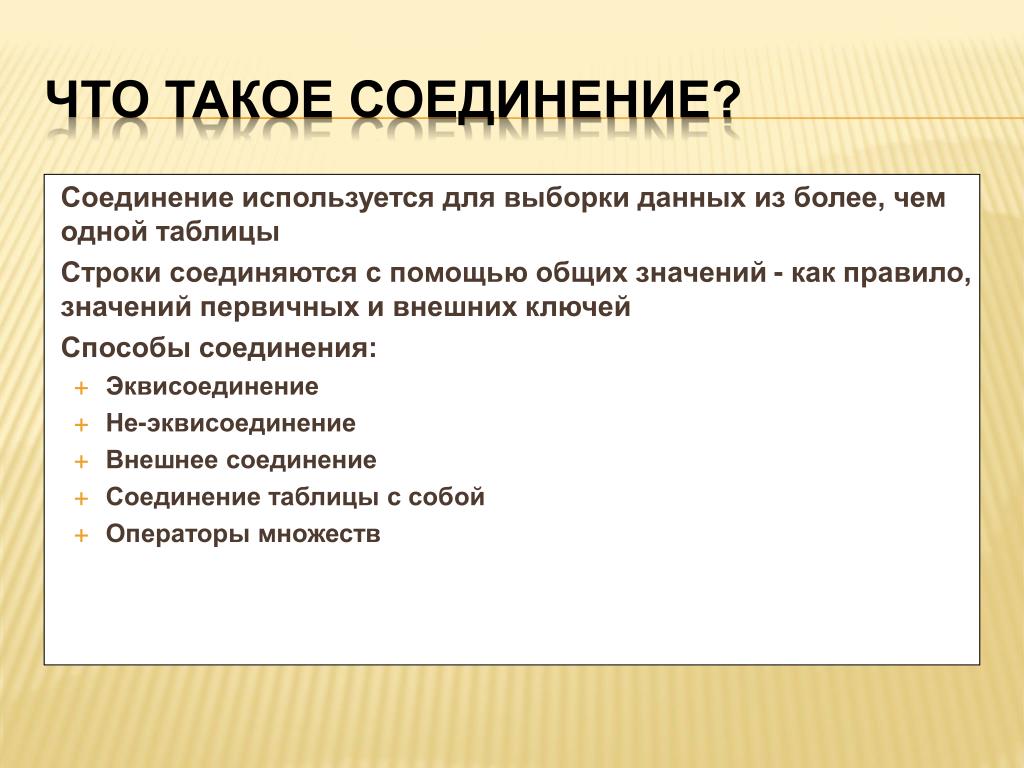 ЧТО ТАКОЕ СОЕДИНЕНИЕ?

Соединение используется для выборки данных из более, чем одной таблицы

Строки соединяются с помощью общих значений - как правило, значений первичных и внешних ключей

Способы соединения:

+ Эквисоединение
+ Не-эквисоединение
+ Внешнее соединение
+ Соединение таблицы с собой
+ Операторы множеств